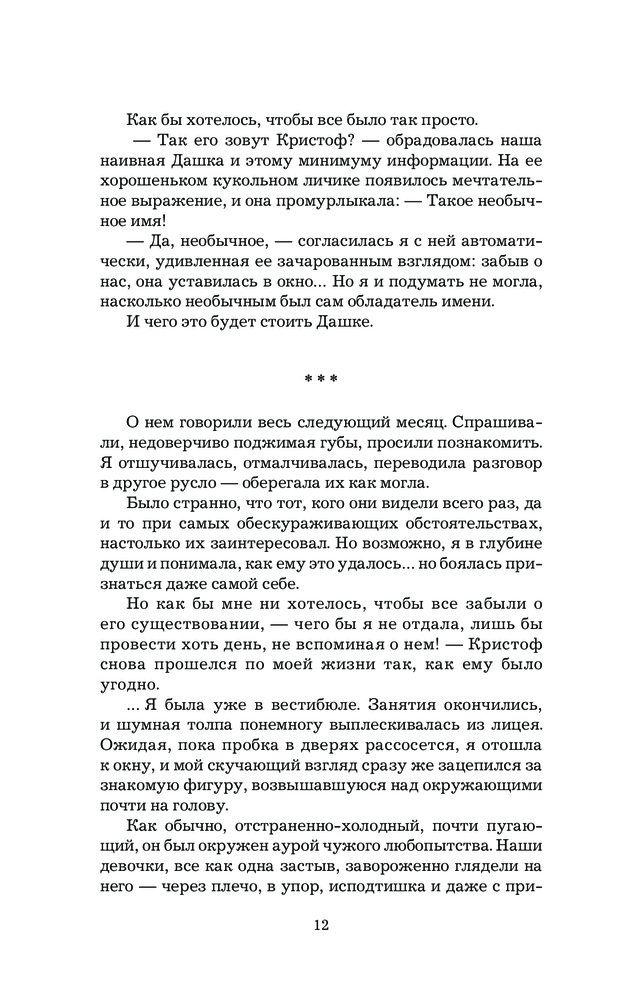 Как бы хотелось, чтобы все было так просто.

— Так его зовут Кристоф? — обрадовалась наша наивная Дашка и этому минимуму информации. На ее хорошеньком кукольном личике появилось мечтательное выражение, и она промурлыкала: — Такое необычное имя!

— Да, необычное, — согласилась я с ней автоматически, удивленная ее зачарованным взглядом: забыв о нас, она уставилась в окно... Но я и подумать не могла, насколько необычным был сам обладатель имени.

И чего это будет стоить Дашке.

* * *

О нем говорили весь следующий месяц. Спрашивали, недоверчиво поджимая губы, просили познакомить. Я отшучивалась, отмалчивалась, переводила разговор в другое русло — оберегала их как могла.

Было странно, что тот, кого они видели всего раз, да и то при самых обескураживающих обстоятельствах, настолько их заинтересовал. Но возможно, я в глубине души и понимала, как ему это удалось... но боялась признаться даже самой себе.

Но как бы мне ни хотелось, чтобы все забыли о его существовании, — чего бы я не отдала, лишь бы провести хоть день, не вспоминая о нем! — Кристоф снова прошелся по моей жизни так, как ему было угодно.

... Я была уже в вестибюле. Занятия окончились, и шумная толпа понемногу выплескивалась из лицея. Ожидая, пока пробка в дверях рассосется, я отошла к окну, и мой скучающий взгляд сразу же зацепился за знакомую фигуру, возвышавшуюся над окружающими почти на голову.

Как обычно, отстраненно-холодный, почти пугающий, он был окружен аурой чужого любопытства. Наши девочки, все как одна застыв, завороженно глядели на него — через плечо, в упор, исподтишка и даже с при-

12